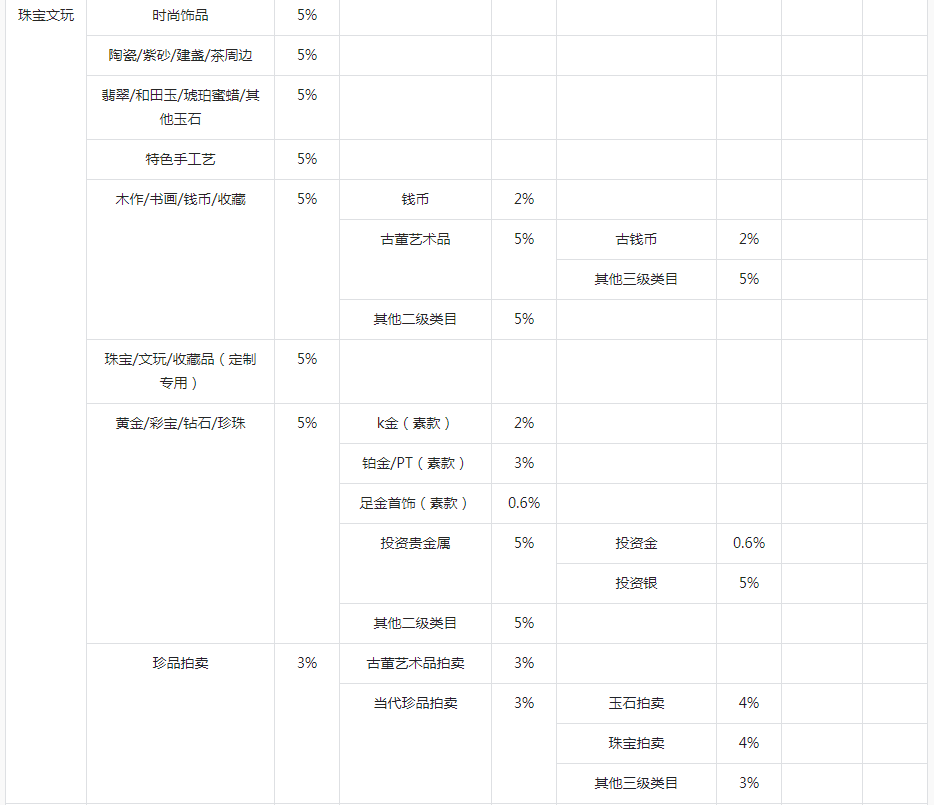 | 珠宝文玩 | 时尚饰品 | 5% | | | | | | |
|---|---|---|---|---|---|---|---|---|
| | 陶瓷/紫砂/建盏/茶周边 | 5% | | | | | | |
| | 翡翠/和田玉/琥珀蜜蜡/其他玉石 | 5% | | | | | | |
| | 特色手工艺 | 5% | | | | | | |
| | 木作/书画/钱币/收藏 | 5% | 钱币 | 2% | | | | |
| | | | 古董艺术品 | 5% | 古钱币 | 2% | | |
| | | | | | 其他三级类目 | 5% | | |
| | | | 其他二级类目 | 5% | | | | |
| | 珠宝/文玩/收藏品（定制专用） | 5% | | | | | | |
| | 黄金/彩宝/钻石/珍珠 | 5% | k金（素款） | 2% | | | | |
| | | | 铂金/PT（素款） | 3% | | | | |
| | | | 足金首饰（素款） | 0.6% | | | | |
| | | | 投资贵金属 | 5% | 投资金 | 0.6% | | |
| | | | | | 投资银 | 5% | | |
| | | | 其他二级类目 | 5% | | | | |
| | 珍品拍卖 | 3% | 古董艺术品拍卖 | 3% | | | | |
| | | | 当代珍品拍卖 | 3% | 玉石拍卖 | 4% | | |
| | | | | | 珠宝拍卖 | 4% | | |
| | | | | | 其他三级类目 | 3% | | |